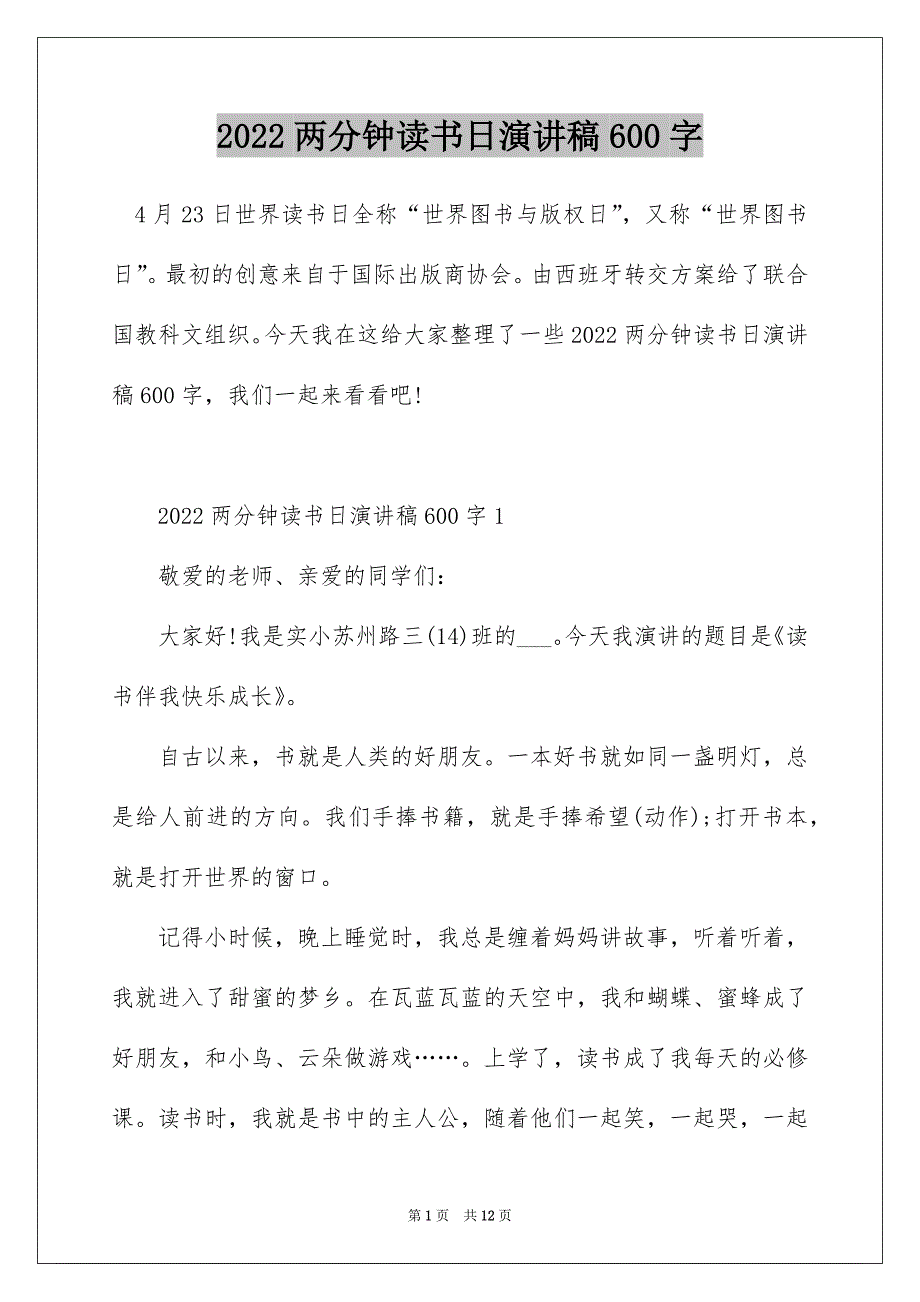 2022 两分钟读书日演讲稿 600 字

4 月 23 日世界读书日全称“世界图书与版权日”，又称“世界图书日”。最初的创意来自于国际出版商协会。由西班牙转交方案给了联合国教科文组织。今天我在这给大家整理了一些 2022 两分钟读书日演讲稿 600 字，我们一起来看看吧!

2022 两分钟读书日演讲稿 600 字 1

敬爱的老师、亲爱的同学们：

大家好!我是实小苏州路三(14)班的___。今天我演讲的题目是《读书伴我快乐成长》。

自古以来，书就是人类的好朋友。一本好书就如同一盏明灯，总是给人前进的方向。我们手捧书籍，就是手捧希望(动作);打开书本，就是打开世界的窗口。

记得小时候，晚上睡觉时，我总是缠着妈妈讲故事，听着听着，我就进入了甜蜜的梦乡。在瓦蓝瓦蓝的天空中，我和蝴蝶、蜜蜂成了好朋友，和小鸟、云朵做游戏……。上学了，读书成了我每天的必修课。读书时，我就是书中的主人公，随着他们一起笑，一起哭，一起

第 1 页 共 12 页